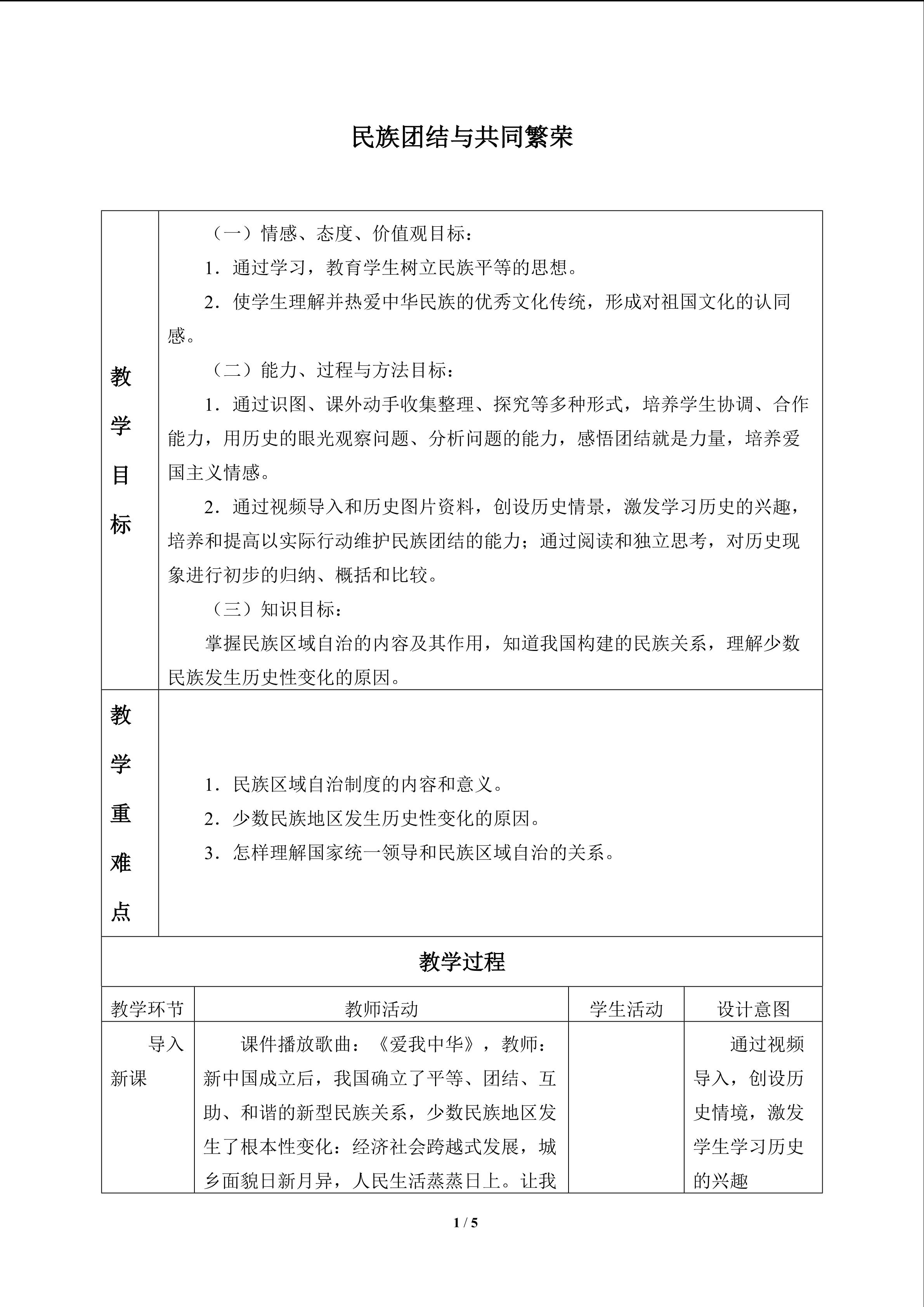 民族团结与共同繁荣

| 教学目标 | （一）情感、态度、价值观目标：<br>1．通过学习，教育学生树立民族平等的思想。<br>2．使学生理解并热爱中华民族的优秀文化传统，形成对祖国文化的认同感。<br>（二）能力、过程与方法目标：<br>1．通过识图、课外动手收集整理、探究等多种形式，培养学生协调、合作能力，用历史的眼光观察问题、分析问题的能力，感悟团结就是力量，培养爱国主义情感。<br>2．通过视频导入和历史图片资料，创设历史情景，激发学习历史的兴趣，培养和提高以实际行动维护民族团结的能力；通过阅读和独立思考，对历史现象进行初步的归纳、概括和比较。<br>（三）知识目标：<br>掌握民族区域自治的内容及其作用，知道我国构建的民族关系，理解少数民族发生历史性变化的原因。 |
|---|---|
| 教学重难点 | 1．民族区域自治制度的内容和意义。<br>2．少数民族地区发生历史性变化的原因。<br>3．怎样理解国家统一领导和民族区域自治的关系。 |

教学过程

| 教学环节 | 教师活动 | 学生活动 | 设计意图 |
|---|---|---|---|
| 导入新课 | 课件播放歌曲：《爱我中华》，教师：新中国成立后，我国确立了平等、团结、互助、和谐的新型民族关系，少数民族地区发生了根本性变化：经济社会跨越式发展，城乡面貌日新月异，人民生活蒸蒸日上。让我 | | 通过视频导入，创设历史情境，激发学生学习历史的兴趣 |

1 / 5